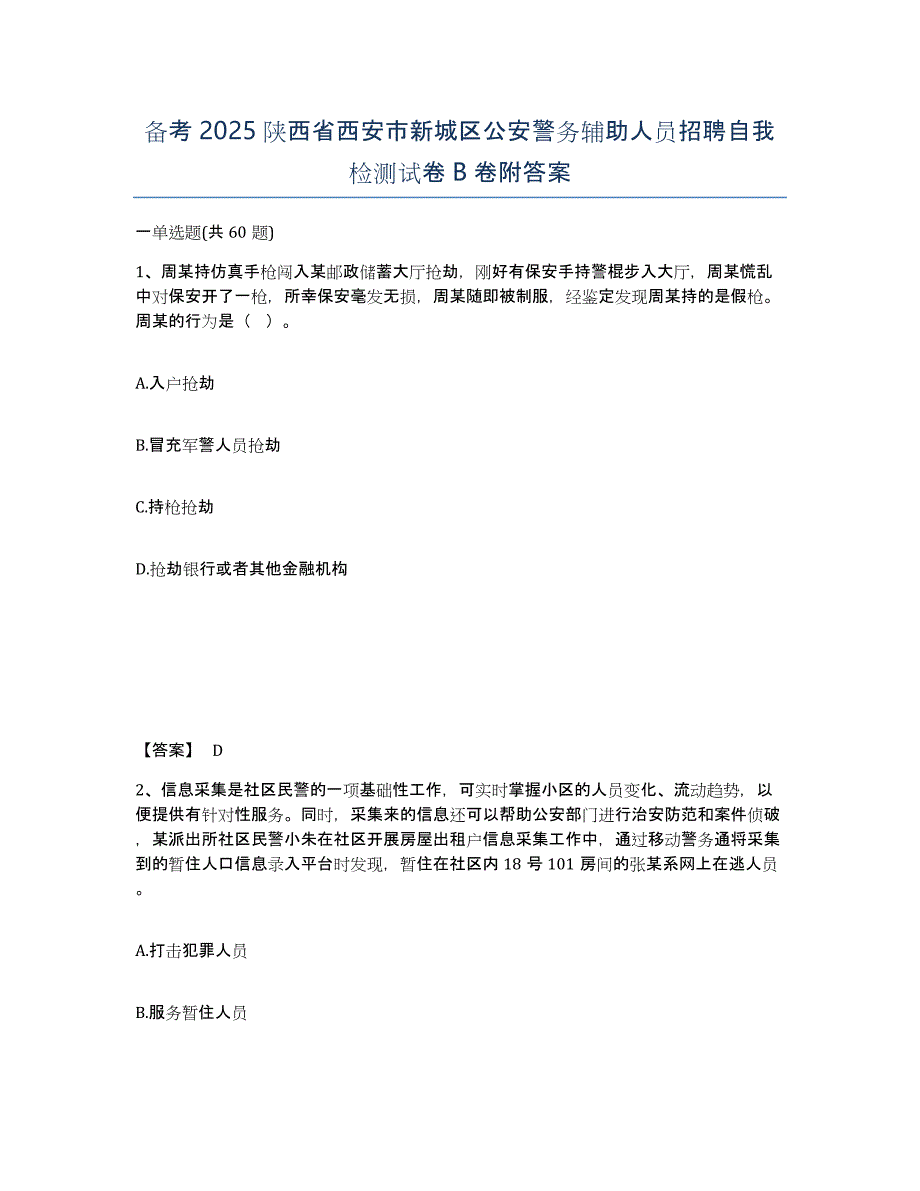 备考 2025 陕西省西安市新城区公安警务辅助人员招聘自我检测试卷 B 卷附答案

一单选题(共 60 题)

1、周某持仿真手枪闯入某邮政储蓄大厅抢劫，刚好有保安手持警棍步入大厅，周某慌乱中对保安开了一枪，所幸保安毫发无损，周某随即被制服，经鉴定发现周某持的是假枪。周某的行为是（ ）。

A.入户抢劫

B.冒充军警人员抢劫

C.持枪抢劫

D.抢劫银行或者其他金融机构

【答案】 D

2、信息采集是社区民警的一项基础性工作，可实时掌握小区的人员变化、流动趋势，以便提供有针对性服务。同时，采集来的信息还可以帮助公安部门进行治安防范和案件侦破，某派出所社区民警小朱在社区开展房屋出租户信息采集工作中，通过移动警务通将采集到的暂住人口信息录入平台时发现，暂住在社区内 18 号 101 房间的张某系网上在逃人员。

A.打击犯罪人员

B.服务暂住人员